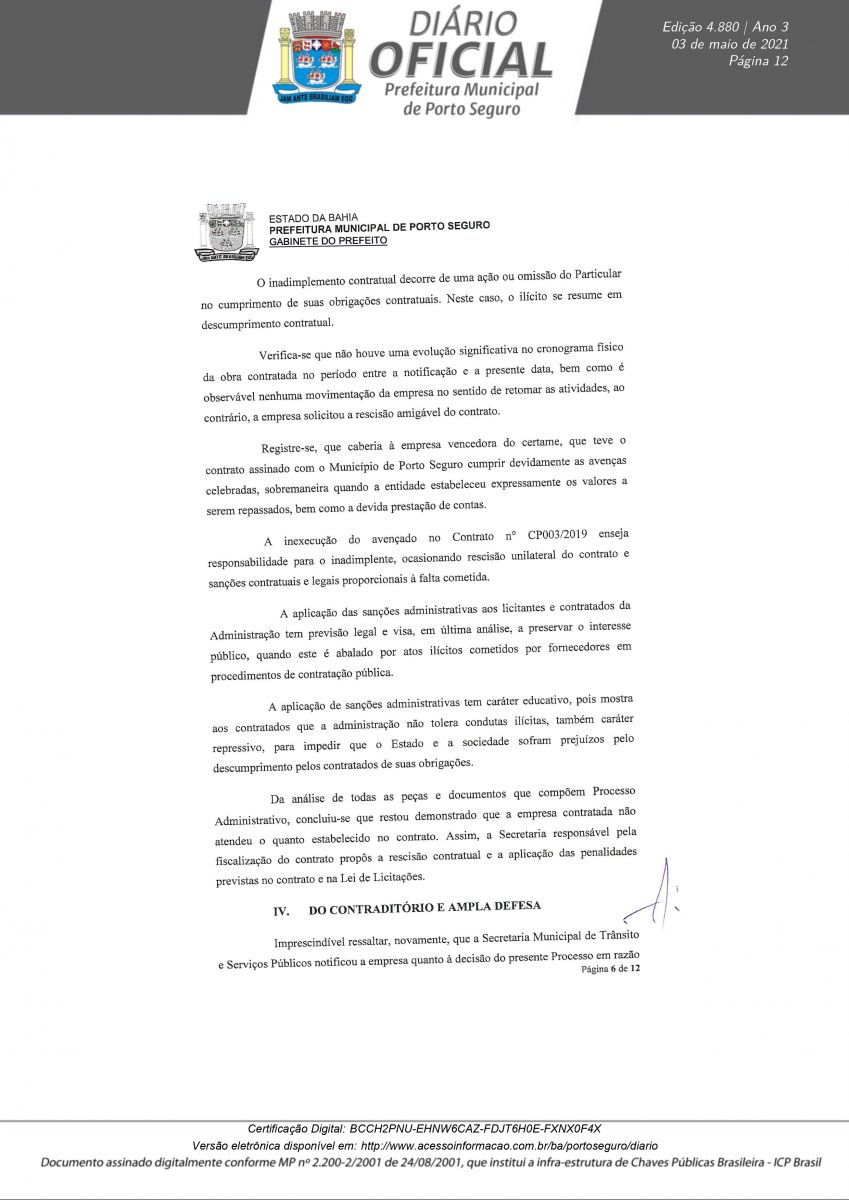 DIÁRIO OFICIAL
Prefeitura Municipal de Porto Seguro

Edição 4.880 | Ano 3
03 de maio de 2021
Página 12

ESTADO DA BAHIA
PREFEITURA MUNICIPAL DE PORTO SEGURO
GABINETE DO PREFEITO

O inadimplemento contratual decorre de uma ação ou omissão do Particular no cumprimento de suas obrigações contratuais. Neste caso, o ilícito se resume em descumprimento contratual.

Verifica-se que não houve uma evolução significativa no cronograma físico da obra contratada no período entre a notificação e a presente data, bem como é observável nenhuma movimentação da empresa no sentido de retomar as atividades, ao contrário, a empresa solicitou a rescisão amigável do contrato.

Registre-se, que caberia à empresa vencedora do certame, que teve o contrato assinado com o Município de Porto Seguro cumprir devidamente as avenças celebradas, sobremaneira quando a entidade estabeleceu expressamente os valores a serem repassados, bem como a devida prestação de contas.

A inexecução do avençado no Contrato n° CP003/2019 enseja responsabilidade para o inadimplente, ocasionando rescisão unilateral do contrato e sanções contratuais e legais proporcionais à falta cometida.

A aplicação das sanções administrativas aos licitantes e contratados da Administração tem previsão legal e visa, em última análise, a preservar o interesse público, quando este é abalado por atos ilícitos cometidos por fornecedores em procedimentos de contratação pública.

A aplicação de sanções administrativas tem caráter educativo, pois mostra aos contratados que a administração não tolera condutas ilícitas, também caráter repressivo, para impedir que o Estado e a sociedade sofram prejuízos pelo descumprimento pelos contratados de suas obrigações.

Da análise de todas as peças e documentos que compõem Processo Administrativo, concluiu-se que restou demonstrado que a empresa contratada não atendeu o quanto estabelecido no contrato. Assim, a Secretaria responsável pela fiscalização do contrato propôs a rescisão contratual e a aplicação das penalidades previstas no contrato e na Lei de Licitações.

IV. DO CONTRADITÓRIO E AMPLA DEFESA

Imprescindível ressaltar, novamente, que a Secretaria Municipal de Trânsito e Serviços Públicos notificou a empresa quanto à decisão do presente Processo em razão
Página 6 de 12

Certificação Digital: BCCH2PNU-EHNW6CAZ-FDJT6H0E-FXNX0F4X
Versão eletrônica disponível em: http://www.acessoinformacao.com.br/ba/portoseguro/diario
Documento assinado digitalmente conforme MP nº 2.200-2/2001 de 24/08/2001, que institui a infra-estrutura de Chaves Públicas Brasileira - ICP Brasil